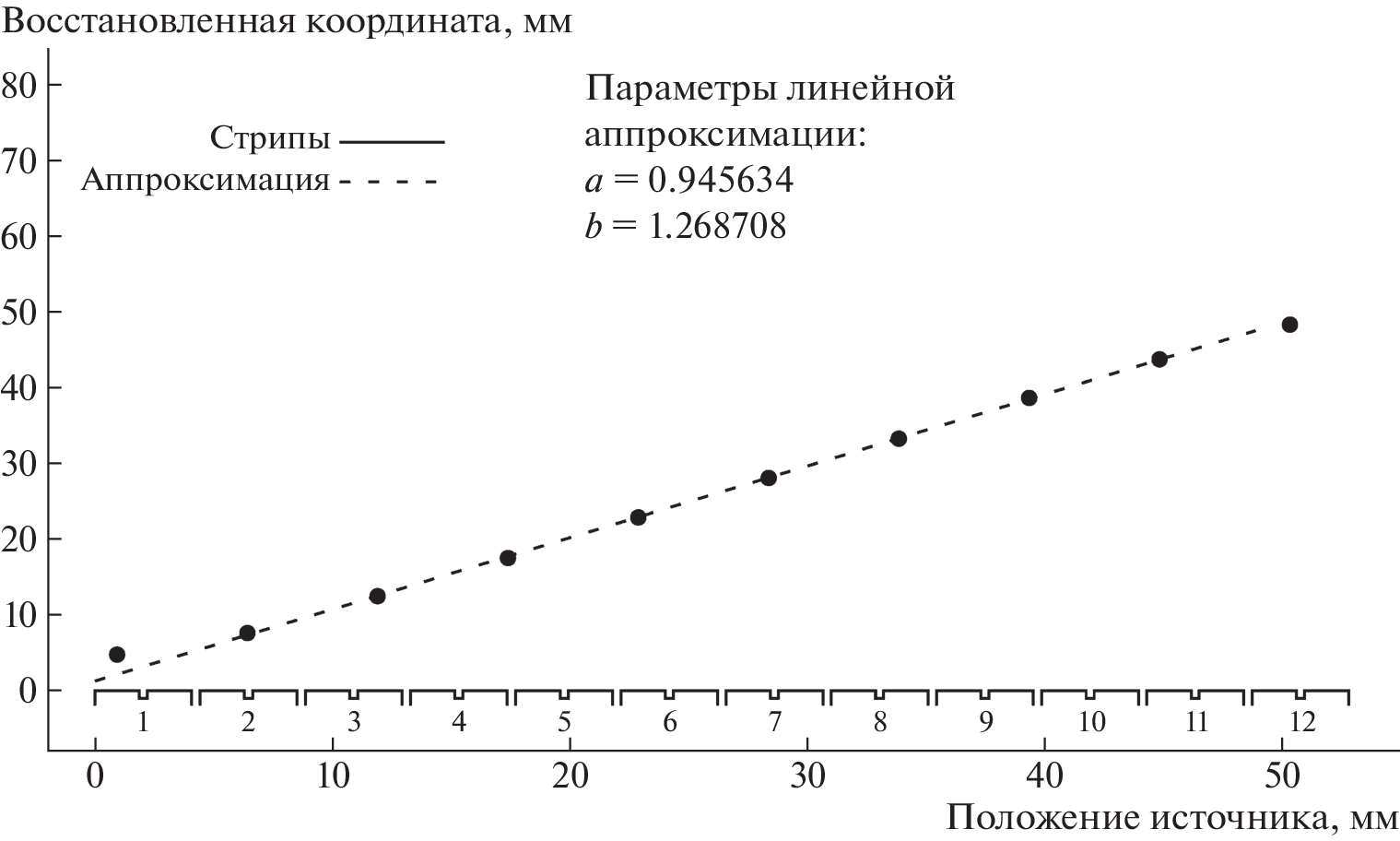 Восстановленная координата, мм

80
70
60
50
40
30
20
10
0

Стрипы
Аппроксимация

Параметры линейной аппроксимации:
$a = 0.945634$
$b = 1.268708$

1 2 3 4 5 6 7 8 9 10 11 12

0 10 20 30 40 50

Положение источника, мм